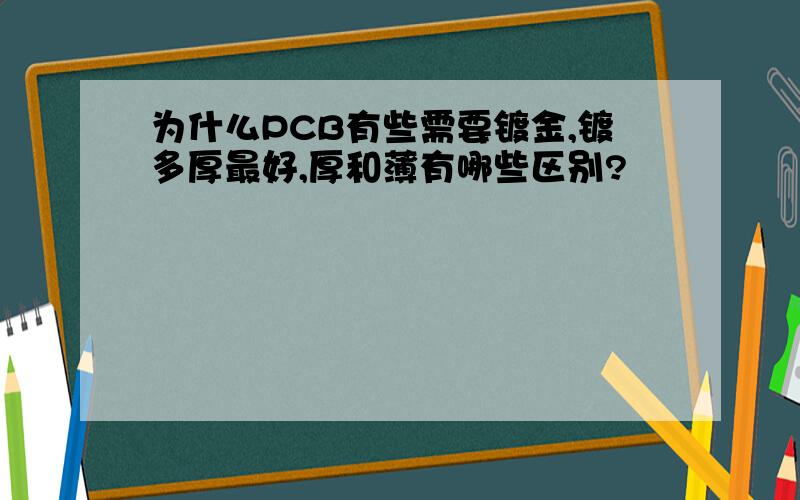 为什么PCB有些需要镀金,镀多厚最好,厚和薄有哪些区别?